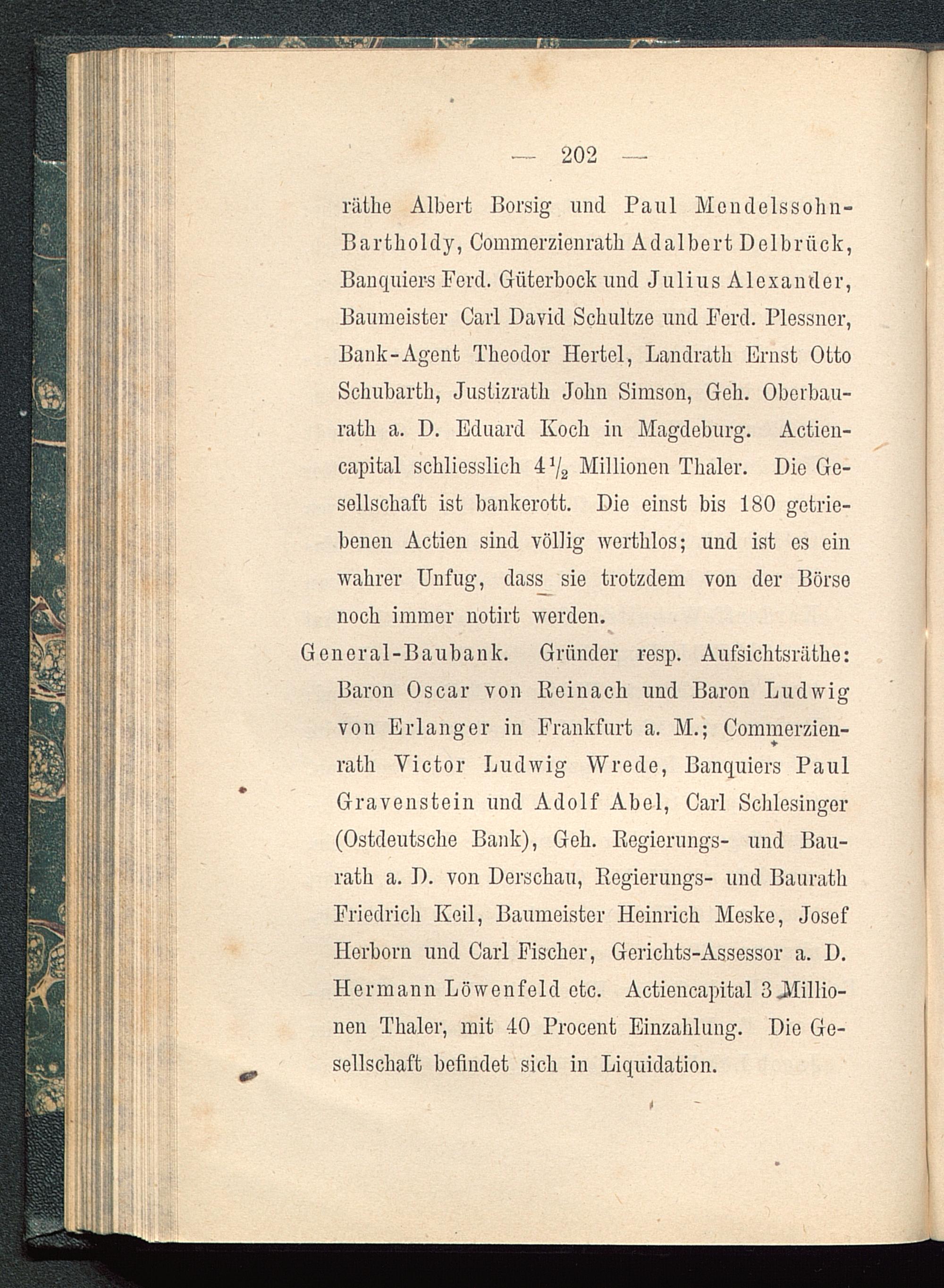 — 202 —

räthe Albert Borsig und Paul Mendelssohn-Bartholdy, Commerzienrath Adalbert Delbrück, Banquiers Ferd. Güterbock und Julius Alexander, Baumeister Carl David Schultze und Ferd. Plessner, Bank-Agent Theodor Hertel, Landrath Ernst Otto Schubarth, Justizrath John Simson, Geh. Oberbaurath a. D. Eduard Koch in Magdeburg. Actiencapital schliesslich $4\frac{1}{2}$ Millionen Thaler. Die Gesellschaft ist bankerott. Die einst bis 180 getriebenen Actien sind völlig werthlos; und ist es ein wahrer Unfug, dass sie trotzdem von der Börse noch immer notirt werden.

General-Baubank. Gründer resp. Aufsichtsräthe: Baron Oscar von Reinach und Baron Ludwig von Erlanger in Frankfurt a. M.; Commerzienrath Victor Ludwig Wrede, Banquiers Paul Gravenstein und Adolf Abel, Carl Schlesinger (Ostdeutsche Bank), Geh. Regierungs- und Baurath a. D. von Derschau, Regierungs- und Baurath Friedrich Keil, Baumeister Heinrich Meske, Josef Herborn und Carl Fischer, Gerichts-Assessor a. D. Hermann Löwenfeld etc. Actiencapital 3 Millionen Thaler, mit 40 Procent Einzahlung. Die Gesellschaft befindet sich in Liquidation.